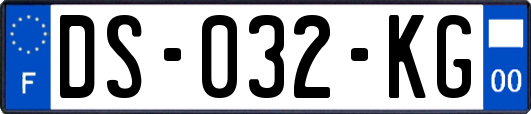 F
DS-032-KG
00